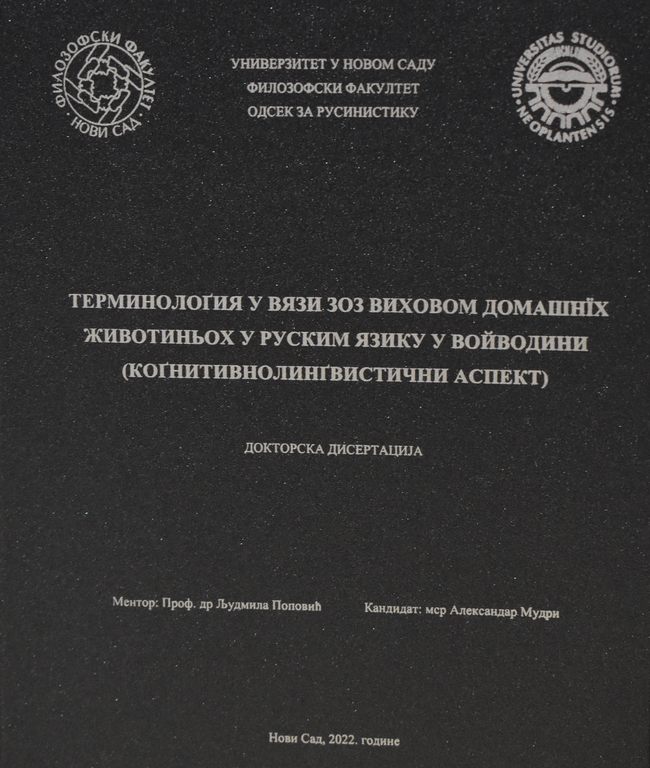 ФИЛОЗОФСКИ ФАКУЛТЕТ
НОВИ САД

УНИВЕРЗИТЕТ У НОВОМ САДУ
ФИЛОЗОФСКИ ФАКУЛТЕТ
ОДСЕК ЗА РУСИНИСТИКУ

UNIVERSITAS STUDIORUM NEOPLANTENSIS

ТЕРМИНОЛОҐИЯ У ВЯЗИ ЗОЗ ВИХОВОМ ДОМАШНЇХ ЖИВОТИНЬОХ У РУСКИМ ЯЗИКУ У ВОЙВОДИНИ (КОҐНИТИВНОЛИНҐВИСТИЧНИ АСПЕКТ)

ДОКТОРСКА ДИСЕРТАЦИЈА

Ментор: Проф. др Људмила Поповић

Кандидат: мср Александар Мудри

Нови Сад, 2022. године